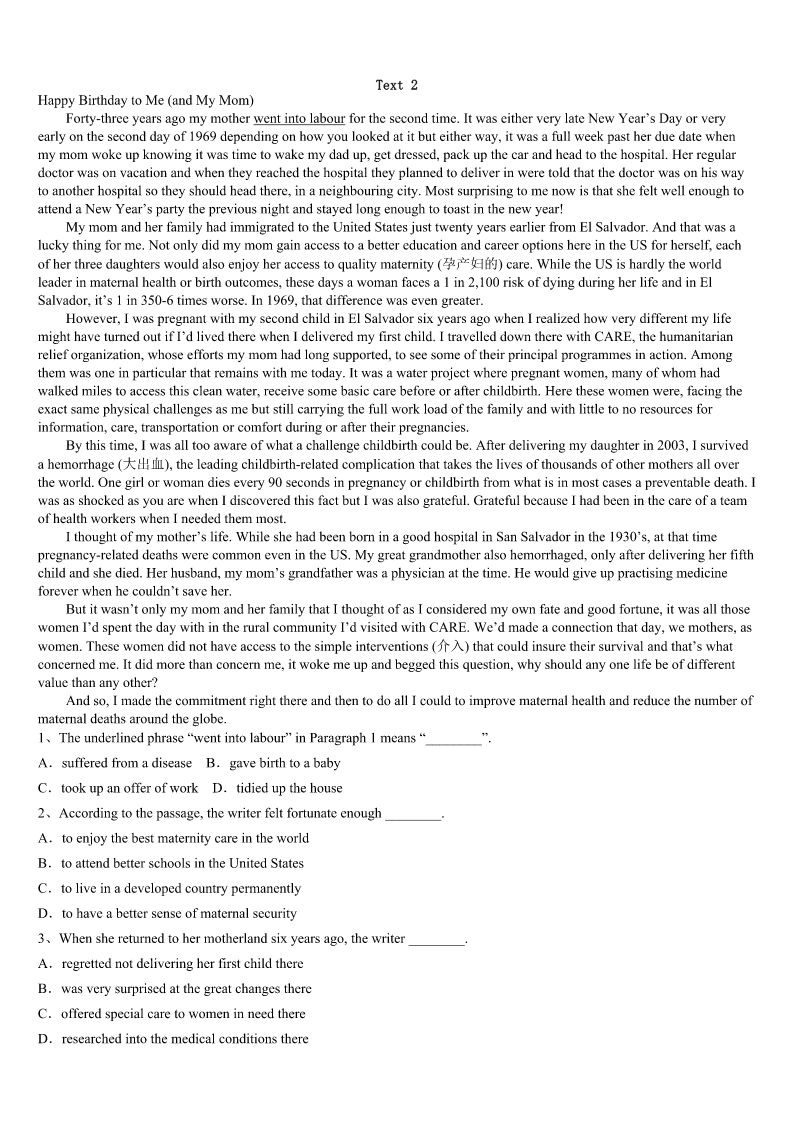 Text 2

Happy Birthday to Me (and My Mom)

Forty-three years ago my mother went into labour for the second time. It was either very late New Year's Day or very early on the second day of 1969 depending on how you looked at it but either way, it was a full week past her due date when my mom woke up knowing it was time to wake my dad up, get dressed, pack up the car and head to the hospital. Her regular doctor was on vacation and when they reached the hospital they planned to deliver in were told that the doctor was on his way to another hospital so they should head there, in a neighbouring city. Most surprising to me now is that she felt well enough to attend a New Year's party the previous night and stayed long enough to toast in the new year!

My mom and her family had immigrated to the United States just twenty years earlier from El Salvador. And that was a lucky thing for me. Not only did my mom gain access to a better education and career options here in the US for herself, each of her three daughters would also enjoy her access to quality maternity (孕产妇的) care. While the US is hardly the world leader in maternal health or birth outcomes, these days a woman faces a 1 in 2,100 risk of dying during her life and in El Salvador, it's 1 in 350-6 times worse. In 1969, that difference was even greater.

However, I was pregnant with my second child in El Salvador six years ago when I realized how very different my life might have turned out if I'd lived there when I delivered my first child. I travelled down there with CARE, the humanitarian relief organization, whose efforts my mom had long supported, to see some of their principal programmes in action. Among them was one in particular that remains with me today. It was a water project where pregnant women, many of whom had walked miles to access this clean water, receive some basic care before or after childbirth. Here these women were, facing the exact same physical challenges as me but still carrying the full work load of the family and with little to no resources for information, care, transportation or comfort during or after their pregnancies.

By this time, I was all too aware of what a challenge childbirth could be. After delivering my daughter in 2003, I survived a hemorrhage (大出血), the leading childbirth-related complication that takes the lives of thousands of other mothers all over the world. One girl or woman dies every 90 seconds in pregnancy or childbirth from what is in most cases a preventable death. I was as shocked as you are when I discovered this fact but I was also grateful. Grateful because I had been in the care of a team of health workers when I needed them most.

I thought of my mother's life. While she had been born in a good hospital in San Salvador in the 1930's, at that time pregnancy-related deaths were common even in the US. My great grandmother also hemorrhaged, only after delivering her fifth child and she died. Her husband, my mom's grandfather was a physician at the time. He would give up practising medicine forever when he couldn't save her.

But it wasn't only my mom and her family that I thought of as I considered my own fate and good fortune, it was all those women I'd spent the day with in the rural community I'd visited with CARE. We'd made a connection that day, we mothers, as women. These women did not have access to the simple interventions (介入) that could insure their survival and that's what concerned me. It did more than concern me, it woke me up and begged this question, why should any one life be of different value than any other?

And so, I made the commitment right there and then to do all I could to improve maternal health and reduce the number of maternal deaths around the globe.

1、The underlined phrase "went into labour" in Paragraph 1 means "________".

A．suffered from a disease　B．gave birth to a baby

C．took up an offer of work　D．tidied up the house

2、According to the passage, the writer felt fortunate enough ________.

A．to enjoy the best maternity care in the world

B．to attend better schools in the United States

C．to live in a developed country permanently

D．to have a better sense of maternal security

3、When she returned to her motherland six years ago, the writer ________.

A．regretted not delivering her first child there

B．was very surprised at the great changes there

C．offered special care to women in need there

D．researched into the medical conditions there